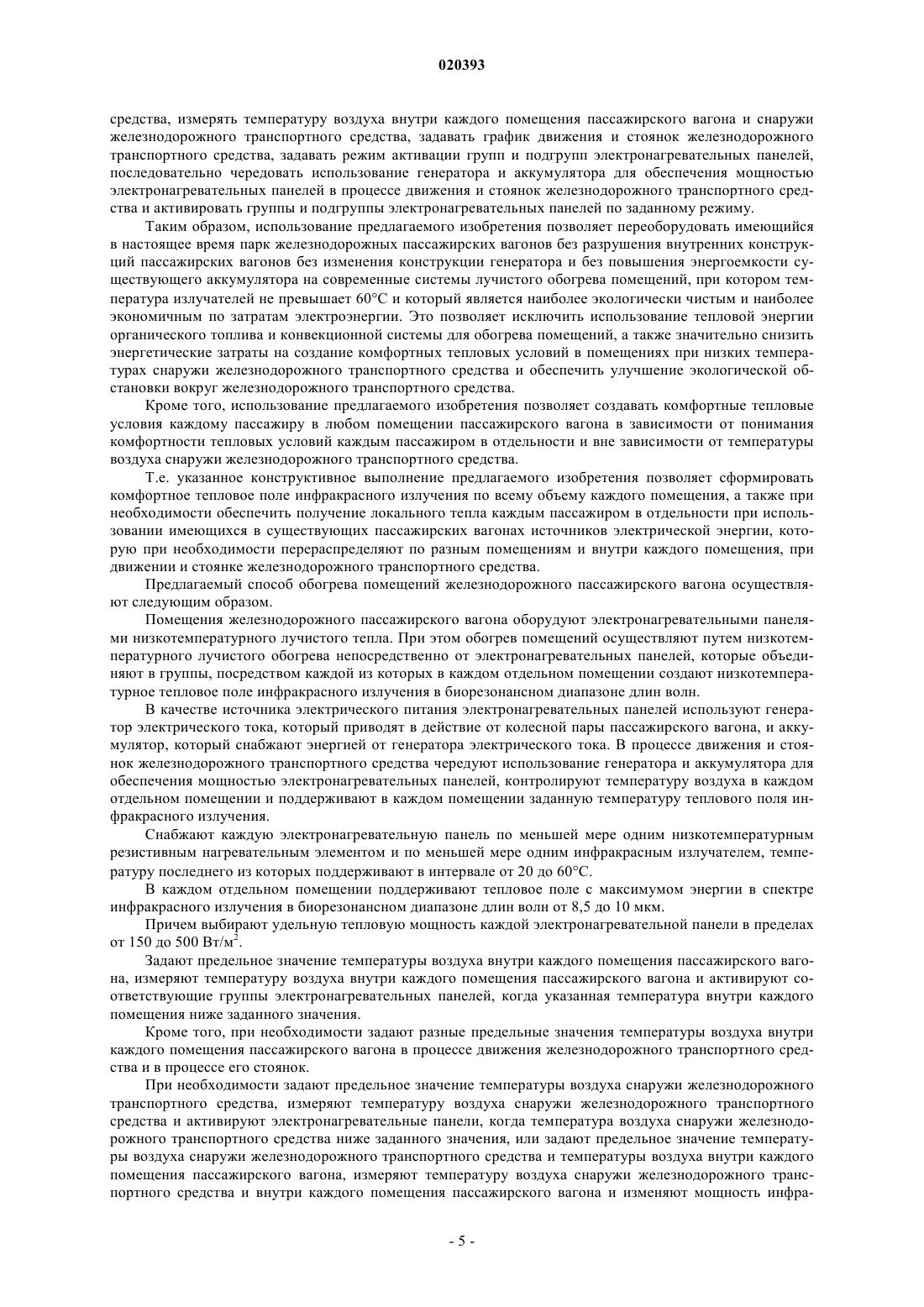 020393

средства, измерять температуру воздуха внутри каждого помещения пассажирского вагона и снаружи железнодорожного транспортного средства, задавать график движения и стоянок железнодорожного транспортного средства, задавать режим активации групп и подгрупп электронагревательных панелей, последовательно чередовать использование генератора и аккумулятора для обеспечения мощностью электронагревательных панелей в процессе движения и стоянок железнодорожного транспортного средства и активировать группы и подгруппы электронагревательных панелей по заданному режиму.

Таким образом, использование предлагаемого изобретения позволяет переоборудовать имеющийся в настоящее время парк железнодорожных пассажирских вагонов без разрушения внутренних конструкций пассажирских вагонов без изменения конструкции генератора и без повышения энергоемкости существующего аккумулятора на современные системы лучистого обогрева помещений, при котором температура излучателей не превышает 60°С и который является наиболее экологически чистым и наиболее экономичным по затратам электроэнергии. Это позволяет исключить использование тепловой энергии органического топлива и конвекционной системы для обогрева помещений, а также значительно снизить энергетические затраты на создание комфортных тепловых условий в помещениях при низких температурах снаружи железнодорожного транспортного средства и обеспечить улучшение экологической обстановки вокруг железнодорожного транспортного средства.

Кроме того, использование предлагаемого изобретения позволяет создавать комфортные тепловые условия каждому пассажиру в любом помещении пассажирского вагона в зависимости от понимания комфортности тепловых условий каждым пассажиром в отдельности и вне зависимости от температуры воздуха снаружи железнодорожного транспортного средства.

Т.е. указанное конструктивное выполнение предлагаемого изобретения позволяет сформировать комфортное тепловое поле инфракрасного излучения по всему объему каждого помещения, а также при необходимости обеспечить получение локального тепла каждым пассажиром в отдельности при использовании имеющихся в существующих пассажирских вагонах источников электрической энергии, которую при необходимости перераспределяют по разным помещениям и внутри каждого помещения, при движении и стоянке железнодорожного транспортного средства.

Предлагаемый способ обогрева помещений железнодорожного пассажирского вагона осуществляют следующим образом.

Помещения железнодорожного пассажирского вагона оборудуют электронагревательными панелями низкотемпературного лучистого тепла. При этом обогрев помещений осуществляют путем низкотемпературного лучистого обогрева непосредственно от электронагревательных панелей, которые объединяют в группы, посредством каждой из которых в каждом отдельном помещении создают низкотемпературное тепловое поле инфракрасного излучения в биорезонансном диапазоне длин волн.

В качестве источника электрического питания электронагревательных панелей используют генератор электрического тока, который приводят в действие от колесной пары пассажирского вагона, и аккумулятор, который снабжают энергией от генератора электрического тока. В процессе движения и стоянок железнодорожного транспортного средства чередуют использование генератора и аккумулятора для обеспечения мощностью электронагревательных панелей, контролируют температуру воздуха в каждом отдельном помещении и поддерживают в каждом помещении заданную температуру теплового поля инфракрасного излучения.

Снабжают каждую электронагревательную панель по меньшей мере одним низкотемпературным резистивным нагревательным элементом и по меньшей мере одним инфракрасным излучателем, температуру последнего из которых поддерживают в интервале от 20 до 60°С.

В каждом отдельном помещении поддерживают тепловое поле с максимумом энергии в спектре инфракрасного излучения в биорезонансном диапазоне длин волн от 8,5 до 10 мкм.

Причем выбирают удельную тепловую мощность каждой электронагревательной панели в пределах от 150 до 500 Вт/м$^2$.

Задают предельное значение температуры воздуха внутри каждого помещения пассажирского вагона, измеряют температуру воздуха внутри каждого помещения пассажирского вагона и активируют соответствующие группы электронагревательных панелей, когда указанная температура внутри каждого помещения ниже заданного значения.

Кроме того, при необходимости задают разные предельные значения температуры воздуха внутри каждого помещения пассажирского вагона в процессе движения железнодорожного транспортного средства и в процессе его стоянок.

При необходимости задают предельное значение температуры воздуха снаружи железнодорожного транспортного средства, измеряют температуру воздуха снаружи железнодорожного транспортного средства и активируют электронагревательные панели, когда температура воздуха снаружи железнодорожного транспортного средства ниже заданного значения, или задают предельное значение температуры воздуха снаружи железнодорожного транспортного средства и температуры воздуха внутри каждого помещения пассажирского вагона, измеряют температуру воздуха снаружи железнодорожного транспортного средства и внутри каждого помещения пассажирского вагона и изменяют мощность инфра-

- 5 -